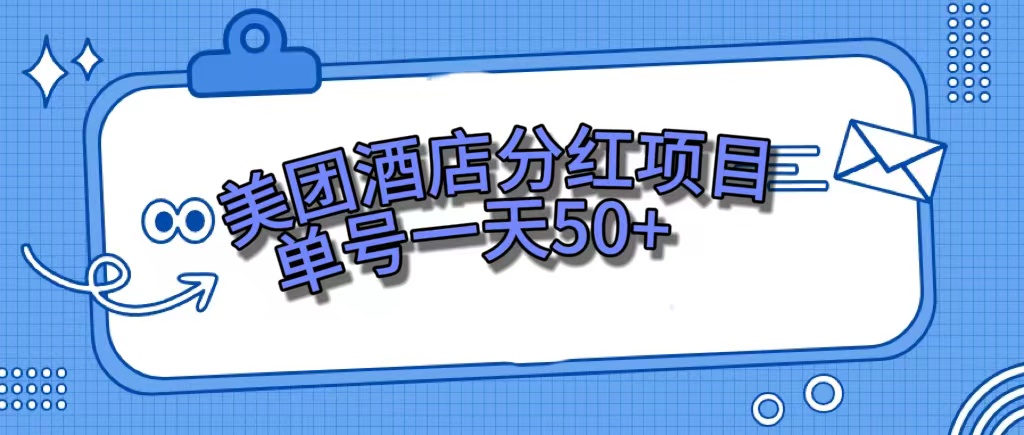 美团酒店分红项目
单号一天50+